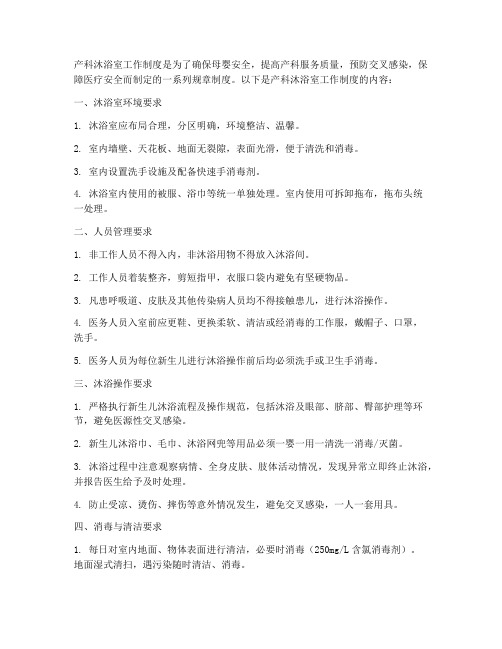 产科沐浴室工作制度是为了确保母婴安全，提高产科服务质量，预防交叉感染，保障医疗安全而制定的一系列规章制度。以下是产科沐浴室工作制度的内容：

一、沐浴室环境要求

1. 沐浴室应布局合理，分区明确，环境整洁、温馨。

2. 室内墙壁、天花板、地面无裂隙，表面光滑，便于清洗和消毒。

3. 室内设置洗手设施及配备快速手消毒剂。

4. 沐浴室内使用的被服、浴巾等统一单独处理。室内使用可拆卸拖布，拖布头统一处理。

二、人员管理要求

1. 非工作人员不得入内，非沐浴用物不得放入沐浴间。

2. 工作人员着装整齐，剪短指甲，衣服口袋内避免有坚硬物品。

3. 凡患呼吸道、皮肤及其他传染病人员均不得接触患儿，进行沐浴操作。

4. 医务人员入室前应更鞋、更换柔软、清洁或经消毒的工作服，戴帽子、口罩，洗手。

5. 医务人员为每位新生儿进行沐浴操作前后均必须洗手或卫生手消毒。

三、沐浴操作要求

1. 严格执行新生儿沐浴流程及操作规范，包括沐浴及眼部、脐部、臀部护理等环节，避免医源性交叉感染。

2. 新生儿沐浴巾、毛巾、沐浴网兜等用品必须一婴一用一清洗一消毒/灭菌。

3. 沐浴过程中注意观察病情、全身皮肤、肢体活动情况，发现异常立即终止沐浴，并报告医生给予及时处理。

4. 防止受凉、烫伤、摔伤等意外情况发生，避免交叉感染，一人一套用具。

四、消毒与清洁要求

1. 每日对室内地面、物体表面进行清洁，必要时消毒（250mg/L 含氯消毒剂）。地面湿式清扫，遇污染随时清洁、消毒。